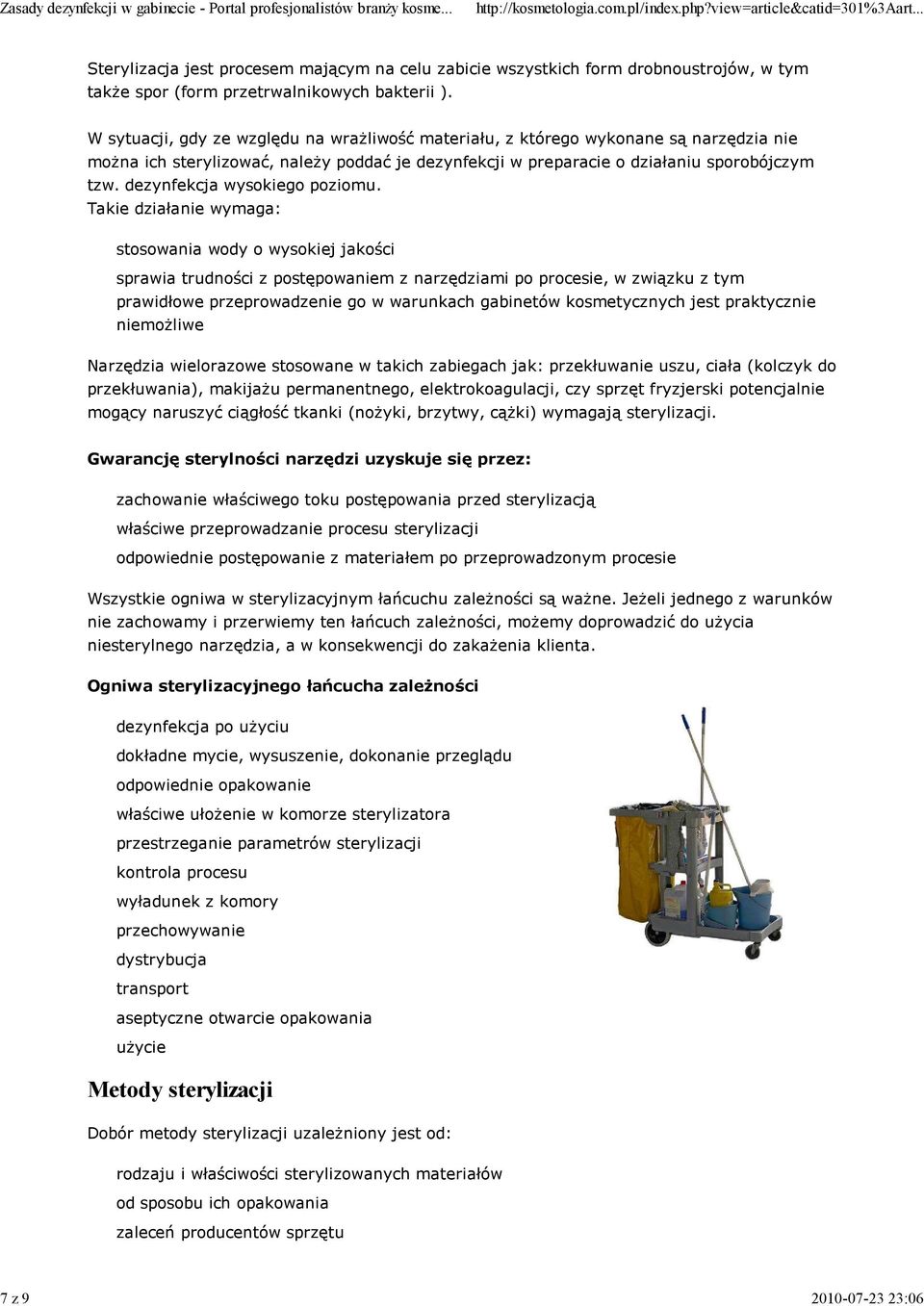 Zasady dezynfekcji w gabinecie - Portal profesjonalistów branży kosme... http://kosmetologia.com.pl/index.php?view=article&catid=301%3Aart...

Sterylizacja jest procesem mającym na celu zabicie wszystkich form drobnoustrojów, w tym także spor (form przetrwalnikowych bakterii ).

W sytuacji, gdy ze względu na wrażliwość materiału, z którego wykonane są narzędzia nie można ich sterylizować, należy poddać je dezynfekcji w preparacie o działaniu sporobójczym tzw. dezynfekcja wysokiego poziomu.
Takie działanie wymaga:

stosowania wody o wysokiej jakości

sprawia trudności z postępowaniem z narzędziami po procesie, w związku z tym prawidłowe przeprowadzenie go w warunkach gabinetów kosmetycznych jest praktycznie niemożliwe

Narzędzia wielorazowe stosowane w takich zabiegach jak: przekłuwanie uszu, ciała (kolczyk do przekłuwania), makijażu permanentnego, elektrokoagulacji, czy sprzęt fryzjerski potencjalnie mogący naruszyć ciągłość tkanki (nożyki, brzytwy, cążki) wymagają sterylizacji.

Gwarancję sterylności narzędzi uzyskuje się przez:

zachowanie właściwego toku postępowania przed sterylizacją

właściwe przeprowadzanie procesu sterylizacji

odpowiednie postępowanie z materiałem po przeprowadzonym procesie

Wszystkie ogniwa w sterylizacyjnym łańcuchu zależności są ważne. Jeżeli jednego z warunków nie zachowamy i przerwiemy ten łańcuch zależności, możemy doprowadzić do użycia niesterylnego narzędzia, a w konsekwencji do zakażenia klienta.

Ogniwa sterylizacyjnego łańcucha zależności

dezynfekcja po użyciu

dokładne mycie, wysuszenie, dokonanie przeglądu

odpowiednie opakowanie

właściwe ułożenie w komorze sterylizatora

przestrzeganie parametrów sterylizacji

kontrola procesu

wyładunek z komory

przechowywanie

dystrybucja

transport

aseptyczne otwarcie opakowania

użycie

Metody sterylizacji

Dobór metody sterylizacji uzależniony jest od:

rodzaju i właściwości sterylizowanych materiałów

od sposobu ich opakowania

zaleceń producentów sprzętu

7 z 9 2010-07-23 23:06